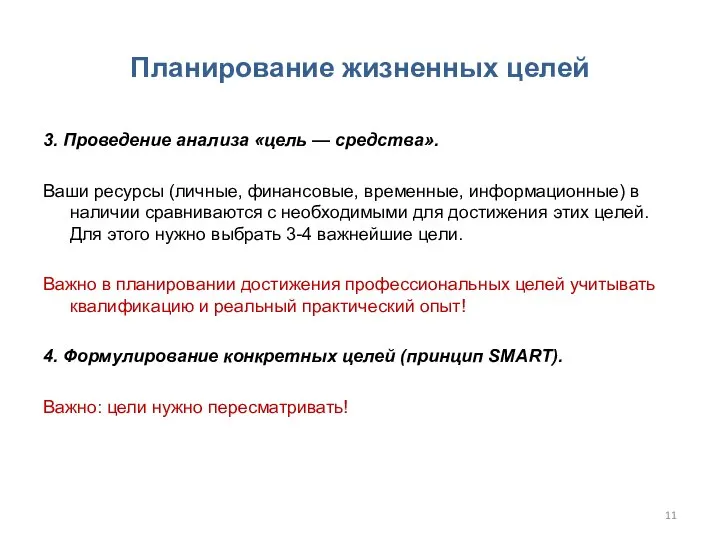 Планирование жизненных целей

3. Проведение анализа «цель — средства».

Ваши ресурсы (личные, финансовые, временные, информационные) в наличии сравниваются с необходимыми для достижения этих целей. Для этого нужно выбрать 3-4 важнейшие цели.

Важно в планировании достижения профессиональных целей учитывать квалификацию и реальный практический опыт!

4. Формулирование конкретных целей (принцип SMART).

Важно: цели нужно пересматривать!

11